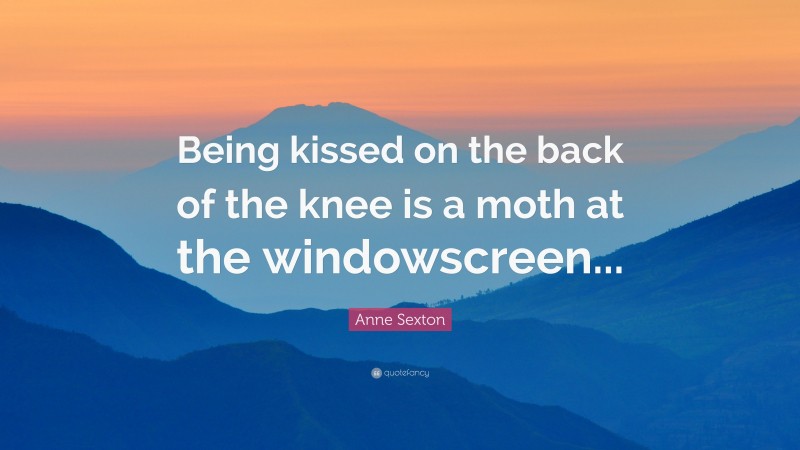 Being kissed on the back of the knee is a moth at the windowscreen...

Anne Sexton

quotefancy